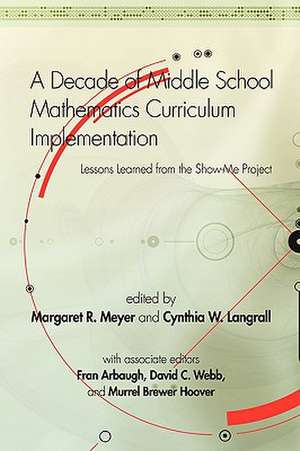 A Decade of Middle School Mathematics Curriculum Implementation

Lessons Learned from the Show-Me Project

edited by
Margaret R. Meyer and Cynthia W. Langrall

with associate editors
Fran Arbaugh, David C. Webb,
and Murrel Brewer Hoover